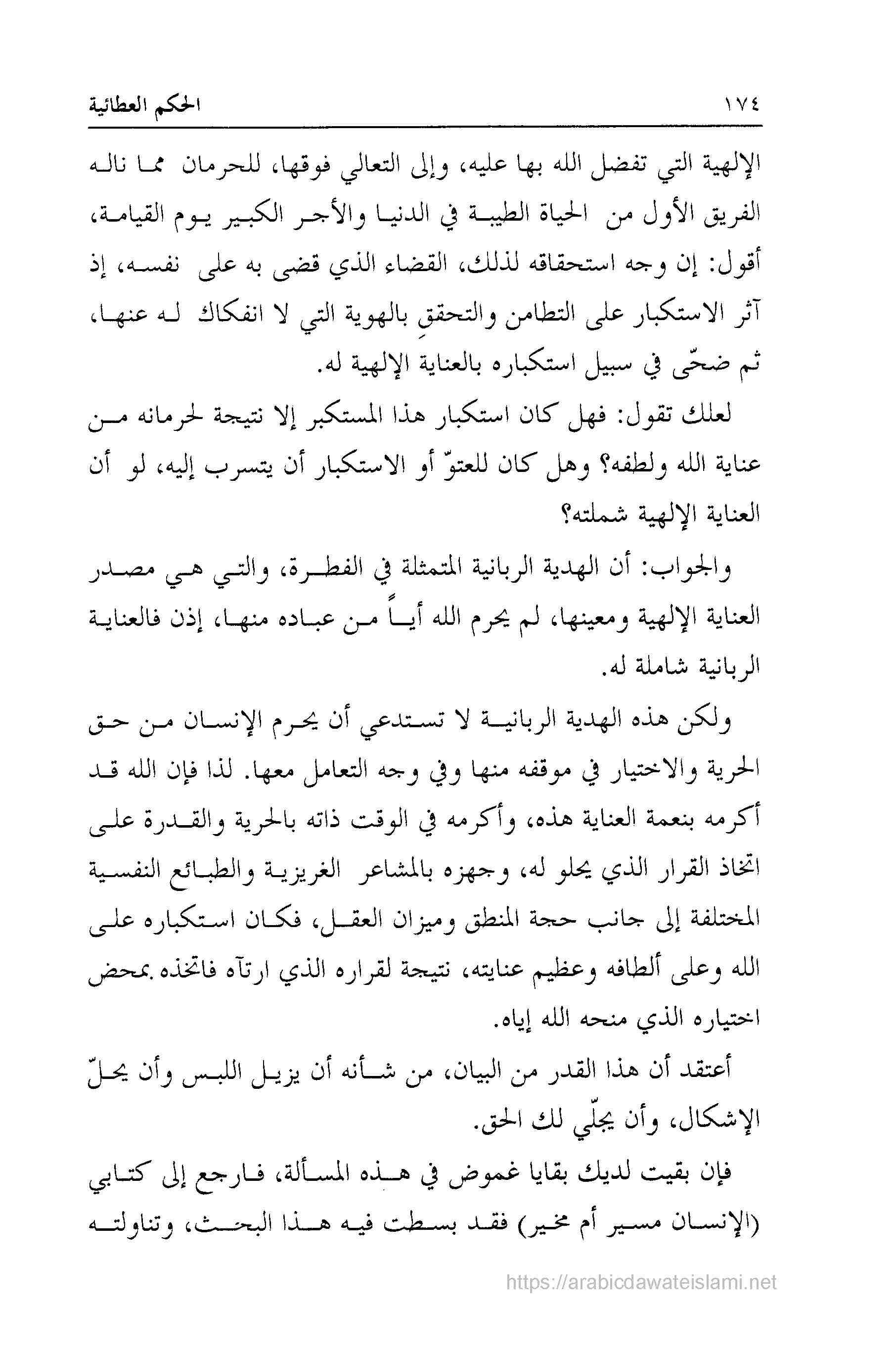 ١٧٤ الحكم العطائية

الإلهية التي تفضل الله بها عليه، وإلى التعالي فوقها، للحرمان مما ناله الفريق الأول من الحياة الطيبة في الدنيا والأجر الكبير يوم القيامة، أقول: إن وجه استحقاقه لذلك، القضاء الذي قضى به على نفسه، إذ آثر الاستكبار على التطامن والتحققِ بالهوية التي لا انفكاك له عنها، ثم ضحّى في سبيل استكباره بالعناية الإلهية له.

لعلك تقول: فهل كان استكبار هذا المستكبر إلا نتيجة لحرمانه من عناية الله ولطفه؟ وهل كان للعتوّ أو الاستكبار أن يتسرب إليه، لو أن العناية الإلهية شملته؟

والجواب: أن الهدية الربانية المتمثلة في الفطرة، والتي هي مصدر العناية الإلهية ومعينها، لم يحرم الله أياً من عباده منها، إذن فالعناية الربانية شاملة له.

ولكن هذه الهدية الربانية لا تستدعي أن يحرم الإنسان من حق الحرية والاختيار في موقفه منها وفي وجه التعامل معها. لذا فإن الله قد أكرمه بنعمة العناية هذه، وأكرمه في الوقت ذاته بالحرية والقدرة على اتخاذ القرار الذي يحلو له، وجهزه بالمشاعر الغريزية والطبائع النفسية المختلفة إلى جانب حجة المنطق وميزان العقل، فكان استكباره على الله وعلى ألطافه وعظيم عنايته، نتيجة لقراره الذي ارتآه فاتخذه بمحض اختياره الذي منحه الله إياه.

أعتقد أن هذا القدر من البيان، من شأنه أن يزيل اللبس وأن يحلّ الإشكال، وأن يجلّي لك الحق.

فإن بقيت لديك بقايا غموض في هذه المسألة، فارجع إلى كتابي (الإنسان مسير أم مخير) فقد بسطت فيه هذا البحث، وتناولته

https://arabicdawateislami.net